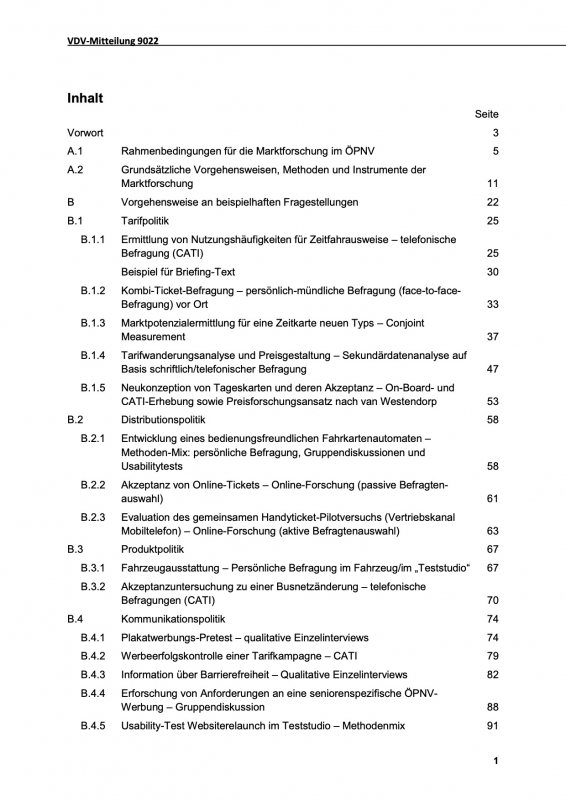 VDV-Mitteilung 9022

Inhalt

| | | Seite |
|---|---|---|
| Vorwort | | 3 |
| A.1 | Rahmenbedingungen für die Marktforschung im ÖPNV | 5 |
| A.2 | Grundsätzliche Vorgehensweisen, Methoden und Instrumente der Marktforschung | 11 |
| B | Vorgehensweise an beispielhaften Fragestellungen | 22 |
| B.1 | Tarifpolitik | 25 |
| B.1.1 | Ermittlung von Nutzungshäufigkeiten für Zeitfahrausweise – telefonische Befragung (CATI) | 25 |
| | Beispiel für Briefing-Text | 30 |
| B.1.2 | Kombi-Ticket-Befragung – persönlich-mündliche Befragung (face-to-face-Befragung) vor Ort | 33 |
| B.1.3 | Marktpotenzialermittlung für eine Zeitkarte neuen Typs – Conjoint Measurement | 37 |
| B.1.4 | Tarifwanderungsanalyse und Preisgestaltung – Sekundärdatenanalyse auf Basis schriftlich/telefonischer Befragung | 47 |
| B.1.5 | Neukonzeption von Tageskarten und deren Akzeptanz – On-Board- und CATI-Erhebung sowie Preisforschungsansatz nach van Westendorp | 53 |
| B.2 | Distributionspolitik | 58 |
| B.2.1 | Entwicklung eines bedienungsfreundlichen Fahrkartenautomaten – Methoden-Mix: persönliche Befragung, Gruppendiskussionen und Usabilitytests | 58 |
| B.2.2 | Akzeptanz von Online-Tickets – Online-Forschung (passive Befragtenauswahl) | 61 |
| B.2.3 | Evaluation des gemeinsamen Handyticket-Pilotversuchs (Vertriebskanal Mobiltelefon) – Online-Forschung (aktive Befragtenauswahl) | 63 |
| B.3 | Produktpolitik | 67 |
| B.3.1 | Fahrzeugausstattung – Persönliche Befragung im Fahrzeug/im „Teststudio“ | 67 |
| B.3.2 | Akzeptanzuntersuchung zu einer Busnetzänderung – telefonische Befragungen (CATI) | 70 |
| B.4 | Kommunikationspolitik | 74 |
| B.4.1 | Plakatwerbungs-Pretest – qualitative Einzelinterviews | 74 |
| B.4.2 | Werbeerfolgskontrolle einer Tarifkampagne – CATI | 79 |
| B.4.3 | Information über Barrierefreiheit – Qualitative Einzelinterviews | 82 |
| B.4.4 | Erforschung von Anforderungen an eine seniorenspezifische ÖPNV-Werbung – Gruppendiskussion | 88 |
| B.4.5 | Usability-Test Websiterelaunch im Teststudio – Methodenmix | 91 |

1